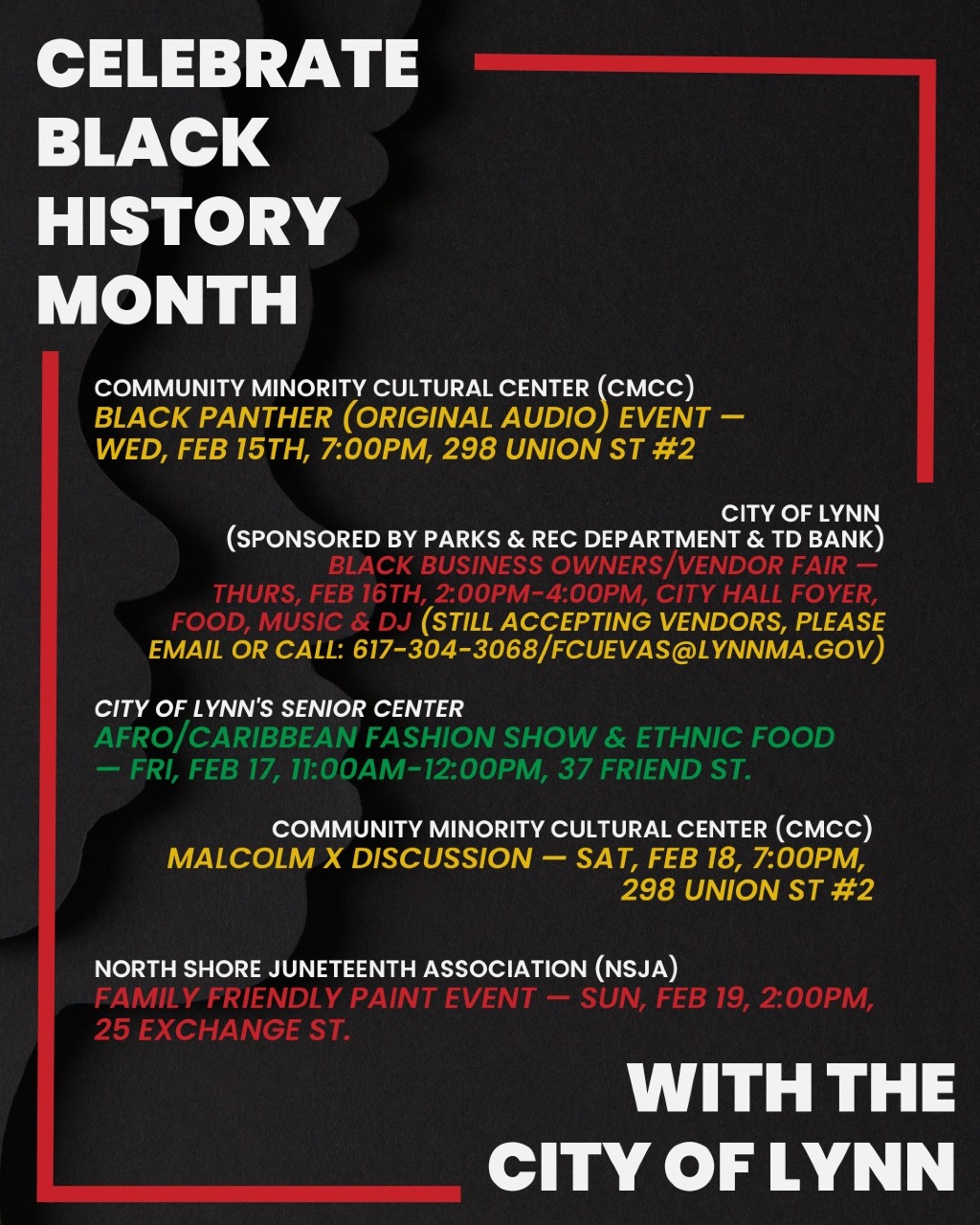 CELEBRATE BLACK HISTORY MONTH

COMMUNITY MINORITY CULTURAL CENTER (CMCC)
BLACK PANTHER (ORIGINAL AUDIO) EVENT — WED, FEB 15TH, 7:00PM, 298 UNION ST #2

CITY OF LYNN
(SPONSORED BY PARKS & REC DEPARTMENT & TD BANK)
BLACK BUSINESS OWNERS/VENDOR FAIR — THURS, FEB 16TH, 2:00PM-4:00PM, CITY HALL FOYER, FOOD, MUSIC & DJ (STILL ACCEPTING VENDORS, PLEASE EMAIL OR CALL: 617-304-3068/FCUEVAS@LYNNMA.GOV)

CITY OF LYNN'S SENIOR CENTER
AFRO/CARIBBEAN FASHION SHOW & ETHNIC FOOD — FRI, FEB 17, 11:00AM-12:00PM, 37 FRIEND ST.

COMMUNITY MINORITY CULTURAL CENTER (CMCC)
MALCOLM X DISCUSSION — SAT, FEB 18, 7:00PM, 298 UNION ST #2

NORTH SHORE JUNETEENTH ASSOCIATION (NSJA)
FAMILY FRIENDLY PAINT EVENT — SUN, FEB 19, 2:00PM, 25 EXCHANGE ST.

WITH THE CITY OF LYNN